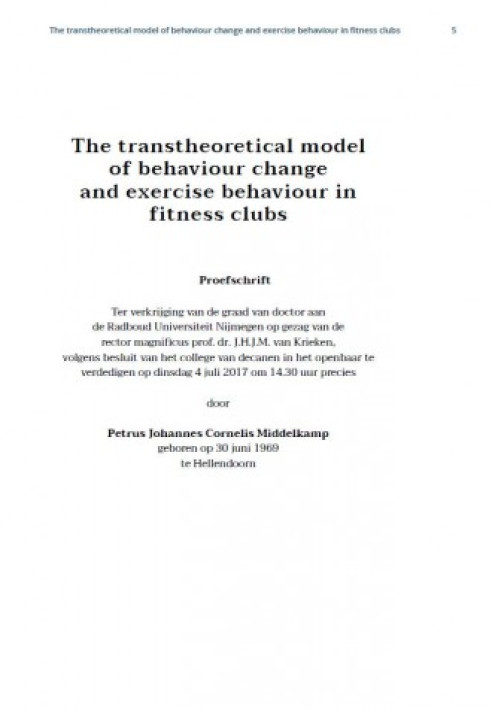 The transtheoretical model of behaviour change and exercise behaviour in fitness clubs 5

The transtheoretical model of behaviour change and exercise behaviour in fitness clubs

Proefschrift

Ter verkrijging van de graad van doctor aan de Radboud Universiteit Nijmegen op gezag van de rector magnificus prof. dr. J.H.J.M. van Krieken, volgens besluit van het college van decanen in het openbaar te verdedigen op dinsdag 4 juli 2017 om 14.30 uur precies

door

Petrus Johannes Cornelis Middelkamp
geboren op 30 juni 1969
te Hellendoorn